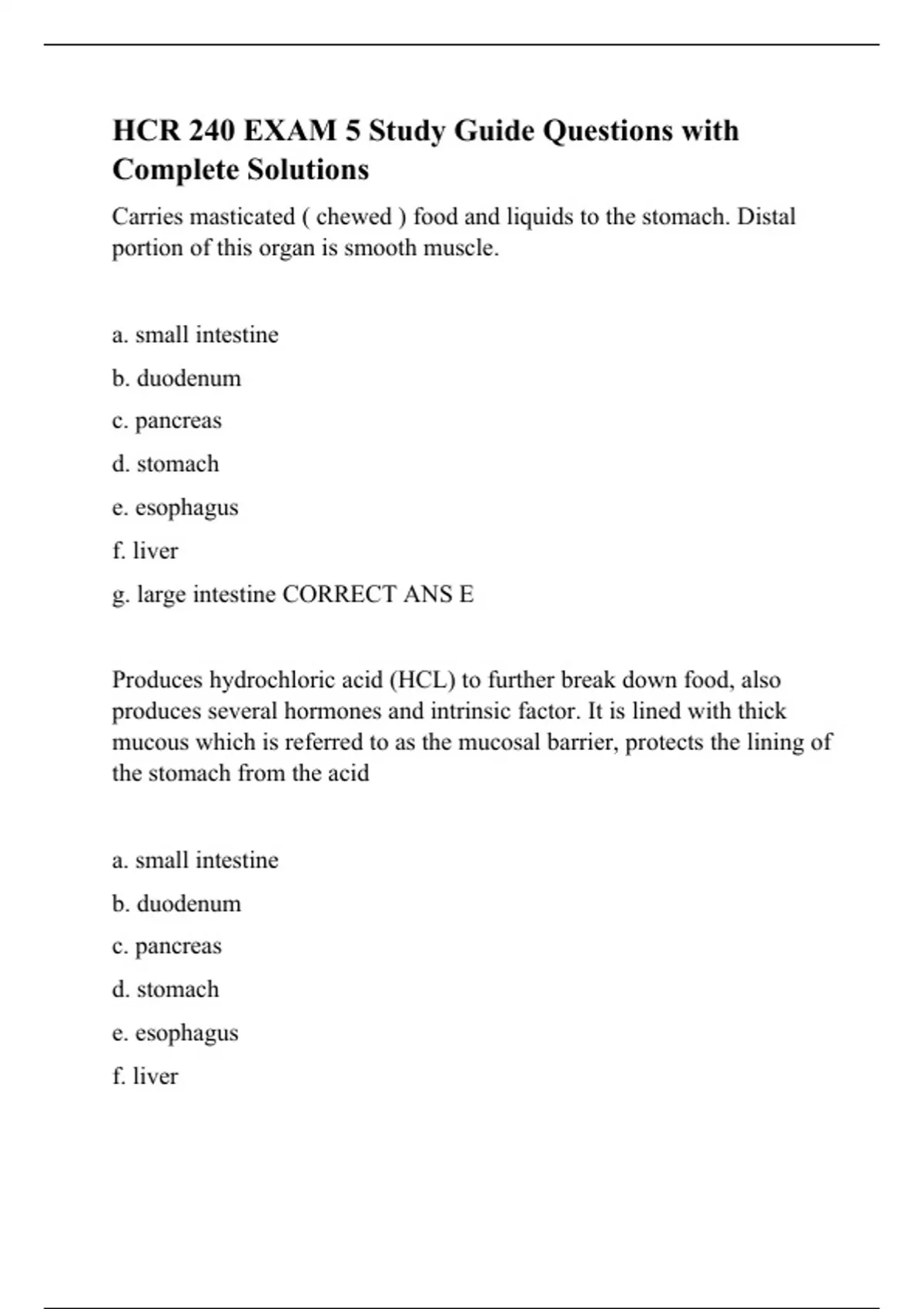 HCR 240 EXAM 5 Study Guide Questions with Complete Solutions

Carries masticated ( chewed ) food and liquids to the stomach. Distal portion of this organ is smooth muscle.

a. small intestine

b. duodenum

c. pancreas

d. stomach

e. esophagus

f. liver

g. large intestine CORRECT ANS E

Produces hydrochloric acid (HCL) to further break down food, also produces several hormones and intrinsic factor. It is lined with thick mucous which is referred to as the mucosal barrier, protects the lining of the stomach from the acid

a. small intestine

b. duodenum

c. pancreas

d. stomach

e. esophagus

f. liver